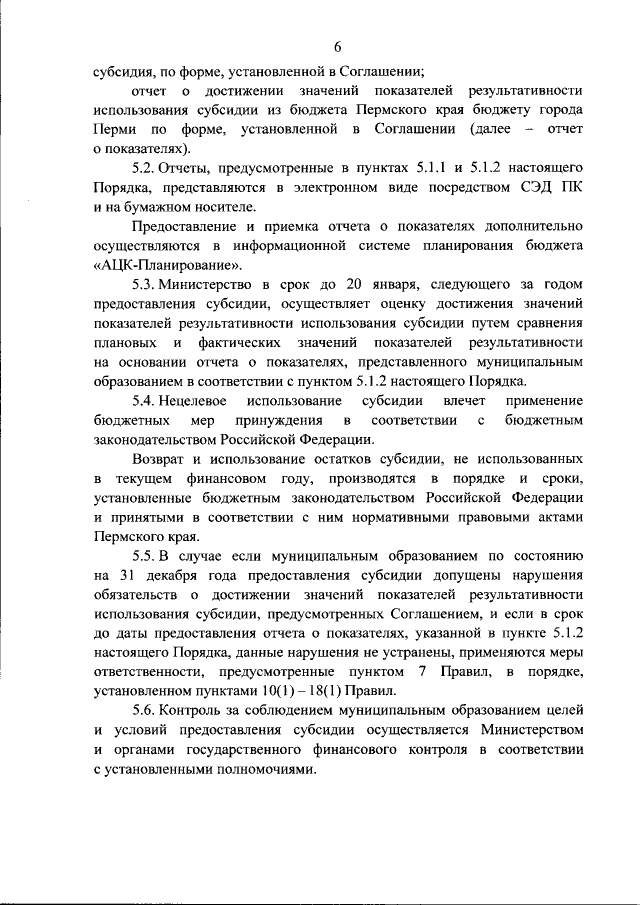 6

субсидия, по форме, установленной в Соглашении;

отчет о достижении значений показателей результативности использования субсидии из бюджета Пермского края бюджету города Перми по форме, установленной в Соглашении (далее – отчет о показателях).

5.2. Отчеты, предусмотренные в пунктах 5.1.1 и 5.1.2 настоящего Порядка, представляются в электронном виде посредством СЭД ПК и на бумажном носителе.

Предоставление и приемка отчета о показателях дополнительно осуществляются в информационной системе планирования бюджета «АЦК-Планирование».

5.3. Министерство в срок до 20 января, следующего за годом предоставления субсидии, осуществляет оценку достижения значений показателей результативности использования субсидии путем сравнения плановых и фактических значений показателей результативности на основании отчета о показателях, представленного муниципальным образованием в соответствии с пунктом 5.1.2 настоящего Порядка.

5.4. Нецелевое использование субсидии влечет применение бюджетных мер принуждения в соответствии с бюджетным законодательством Российской Федерации.

Возврат и использование остатков субсидии, не использованных в текущем финансовом году, производятся в порядке и сроки, установленные бюджетным законодательством Российской Федерации и принятыми в соответствии с ним нормативными правовыми актами Пермского края.

5.5. В случае если муниципальным образованием по состоянию на 31 декабря года предоставления субсидии допущены нарушения обязательств о достижении значений показателей результативности использования субсидии, предусмотренных Соглашением, и если в срок до даты предоставления отчета о показателях, указанной в пункте 5.1.2 настоящего Порядка, данные нарушения не устранены, применяются меры ответственности, предусмотренные пунктом 7 Правил, в порядке, установленном пунктами 10(1) – 18(1) Правил.

5.6. Контроль за соблюдением муниципальным образованием целей и условий предоставления субсидии осуществляется Министерством и органами государственного финансового контроля в соответствии с установленными полномочиями.